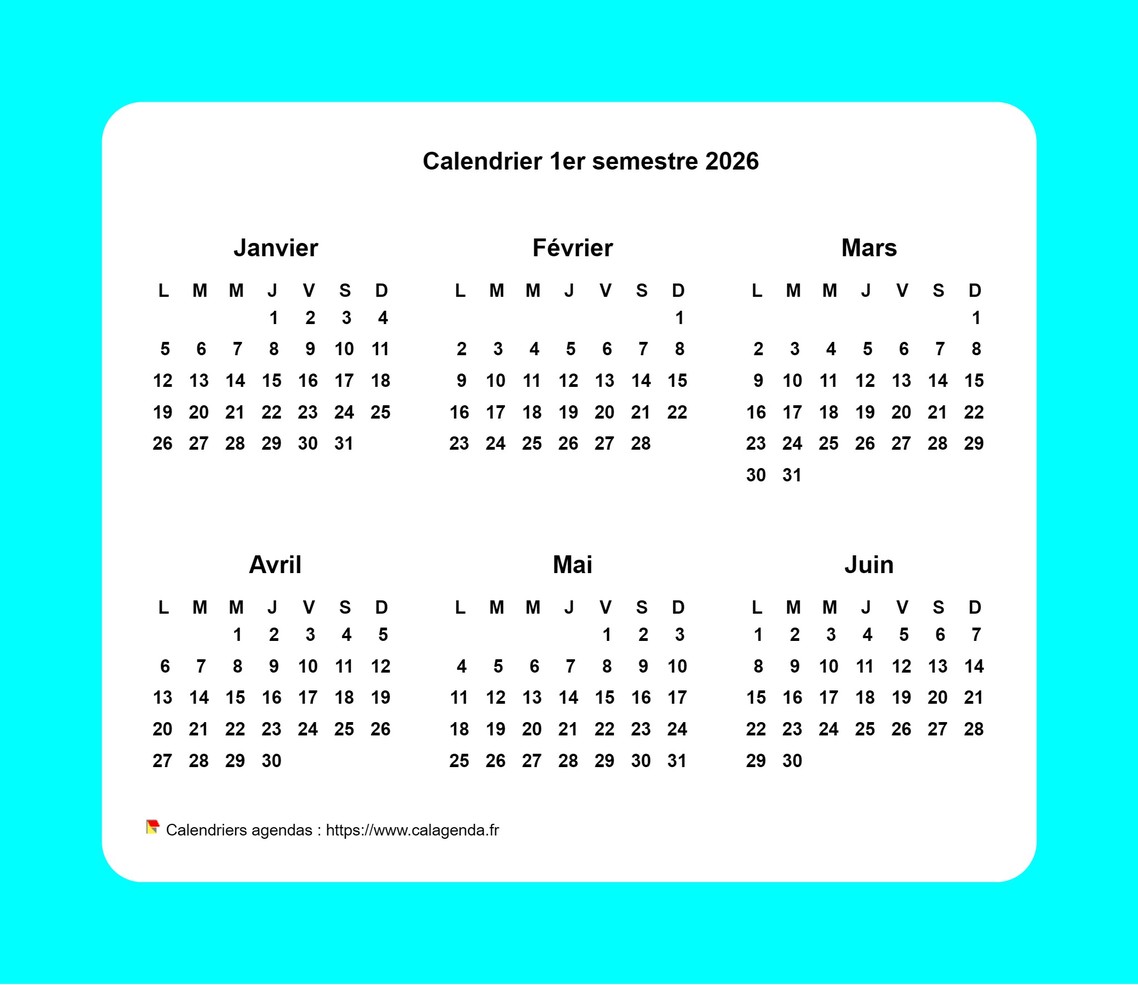 Calendrier 1er semestre 2026

Janvier

| L | M | M | J | V | S | D |
|---|---|---|---|---|---|---|
| | | | 1 | 2 | 3 | 4 |
| 5 | 6 | 7 | 8 | 9 | 10 | 11 |
| 12 | 13 | 14 | 15 | 16 | 17 | 18 |
| 19 | 20 | 21 | 22 | 23 | 24 | 25 |
| 26 | 27 | 28 | 29 | 30 | 31 | |

Février

| L | M | M | J | V | S | D |
|---|---|---|---|---|---|---|
| | | | | | | 1 |
| 2 | 3 | 4 | 5 | 6 | 7 | 8 |
| 9 | 10 | 11 | 12 | 13 | 14 | 15 |
| 16 | 17 | 18 | 19 | 20 | 21 | 22 |
| 23 | 24 | 25 | 26 | 27 | 28 | |

Mars

| L | M | M | J | V | S | D |
|---|---|---|---|---|---|---|
| | | | | | | 1 |
| 2 | 3 | 4 | 5 | 6 | 7 | 8 |
| 9 | 10 | 11 | 12 | 13 | 14 | 15 |
| 16 | 17 | 18 | 19 | 20 | 21 | 22 |
| 23 | 24 | 25 | 26 | 27 | 28 | 29 |
| 30 | 31 | | | | | |

Avril

| L | M | M | J | V | S | D |
|---|---|---|---|---|---|---|
| | | 1 | 2 | 3 | 4 | 5 |
| 6 | 7 | 8 | 9 | 10 | 11 | 12 |
| 13 | 14 | 15 | 16 | 17 | 18 | 19 |
| 20 | 21 | 22 | 23 | 24 | 25 | 26 |
| 27 | 28 | 29 | 30 | | | |

Mai

| L | M | M | J | V | S | D |
|---|---|---|---|---|---|---|
| | | | | 1 | 2 | 3 |
| 4 | 5 | 6 | 7 | 8 | 9 | 10 |
| 11 | 12 | 13 | 14 | 15 | 16 | 17 |
| 18 | 19 | 20 | 21 | 22 | 23 | 24 |
| 25 | 26 | 27 | 28 | 29 | 30 | 31 |

Juin

| L | M | M | J | V | S | D |
|---|---|---|---|---|---|---|
| 1 | 2 | 3 | 4 | 5 | 6 | 7 |
| 8 | 9 | 10 | 11 | 12 | 13 | 14 |
| 15 | 16 | 17 | 18 | 19 | 20 | 21 |
| 22 | 23 | 24 | 25 | 26 | 27 | 28 |
| 29 | 30 | | | | | |

Calendriers agendas : https://www.calagenda.fr